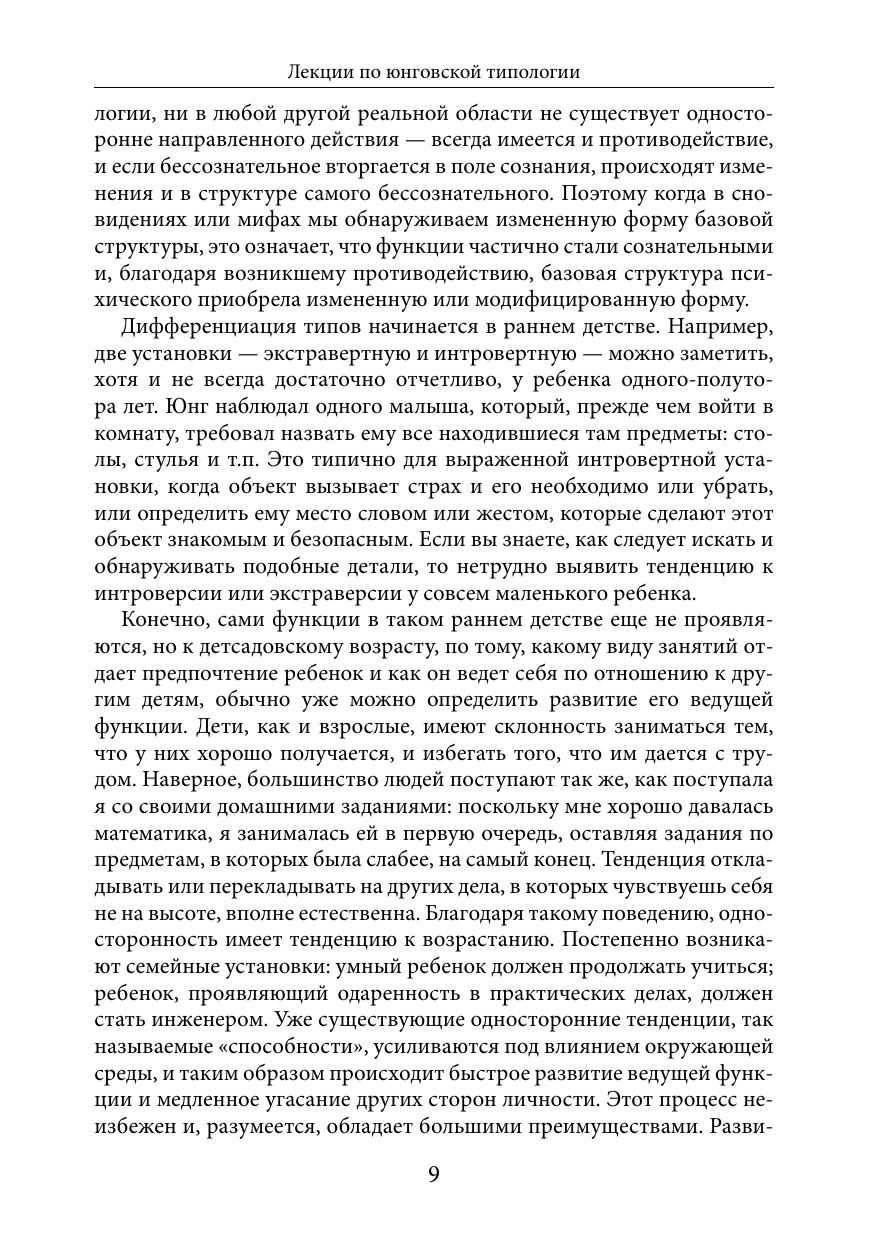 Лекции по юнговской типологии

логии, ни в любой другой реальной области не существует односторонне направленного действия — всегда имеется и противодействие, и если бессознательное вторгается в поле сознания, происходят изменения и в структуре самого бессознательного. Поэтому когда в сновидениях или мифах мы обнаруживаем измененную форму базовой структуры, это означает, что функции частично стали сознательными и, благодаря возникшему противодействию, базовая структура психического приобрела измененную или модифицированную форму.

Дифференциация типов начинается в раннем детстве. Например, две установки — экстравертную и интровертную — можно заметить, хотя и не всегда достаточно отчетливо, у ребенка одного-полутора лет. Юнг наблюдал одного малыша, который, прежде чем войти в комнату, требовал назвать ему все находившиеся там предметы: столы, стулья и т.п. Это типично для выраженной интровертной установки, когда объект вызывает страх и его необходимо или убрать, или определить ему место словом или жестом, которые сделают этот объект знакомым и безопасным. Если вы знаете, как следует искать и обнаруживать подобные детали, то нетрудно выявить тенденцию к интроверсии или экстраверсии у совсем маленького ребенка.

Конечно, сами функции в таком раннем детстве еще не проявляются, но к детсадовскому возрасту, по тому, какому виду занятий отдает предпочтение ребенок и как он ведет себя по отношению к другим детям, обычно уже можно определить развитие его ведущей функции. Дети, как и взрослые, имеют склонность заниматься тем, что у них хорошо получается, и избегать того, что им дается с трудом. Наверное, большинство людей поступают так же, как поступала я со своими домашними заданиями: поскольку мне хорошо давалась математика, я занималась ей в первую очередь, оставляя задания по предметам, в которых была слабее, на самый конец. Тенденция откладывать или перекладывать на других дела, в которых чувствуешь себя не на высоте, вполне естественна. Благодаря такому поведению, односторонность имеет тенденцию к возрастанию. Постепенно возникают семейные установки: умный ребенок должен продолжать учиться; ребенок, проявляющий одаренность в практических делах, должен стать инженером. Уже существующие односторонние тенденции, так называемые «способности», усиливаются под влиянием окружающей среды, и таким образом происходит быстрое развитие ведущей функции и медленное угасание других сторон личности. Этот процесс неизбежен и, разумеется, обладает большими преимуществами. Разви-

9